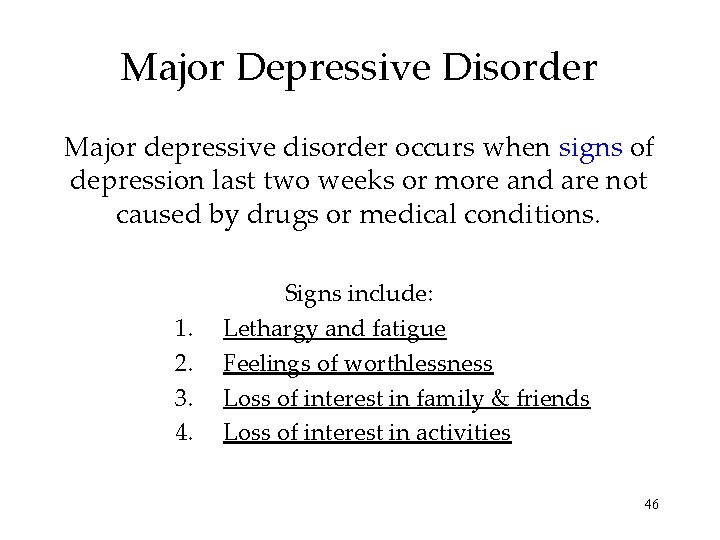 Major Depressive Disorder

Major depressive disorder occurs when signs of depression last two weeks or more and are not caused by drugs or medical conditions.

Signs include:
1. Lethargy and fatigue
2. Feelings of worthlessness
3. Loss of interest in family & friends
4. Loss of interest in activities

46